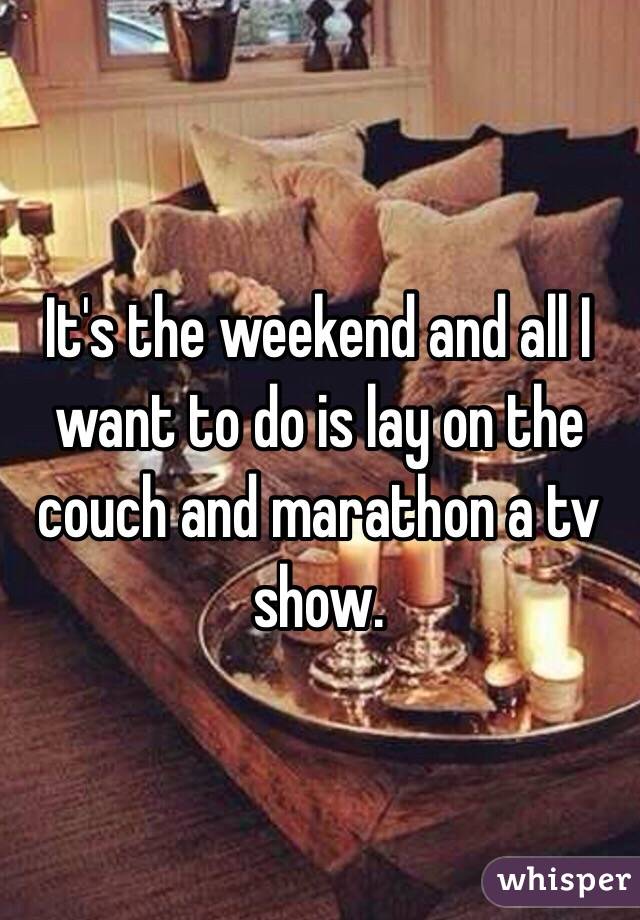 It's the weekend and all I want to do is lay on the couch and marathon a tv show.

whisper